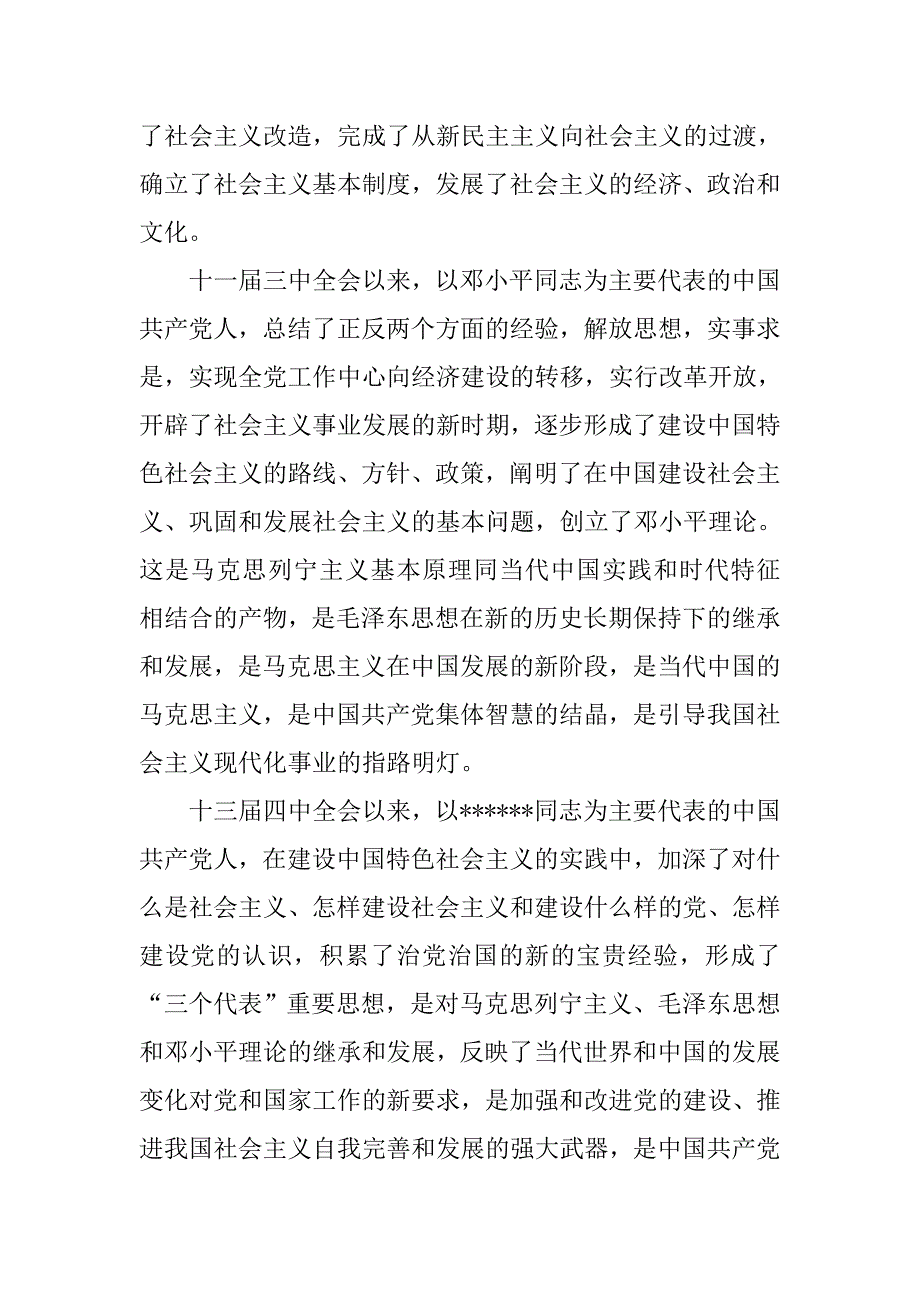 了社会主义改造，完成了从新民主主义向社会主义的过渡，确立了社会主义基本制度，发展了社会主义的经济、政治和文化。

十一届三中全会以来，以邓小平同志为主要代表的中国共产党人，总结了正反两个方面的经验，解放思想，实事求是，实现全党工作中心向经济建设的转移，实行改革开放，开辟了社会主义事业发展的新时期，逐步形成了建设中国特色社会主义的路线、方针、政策，阐明了在中国建设社会主义、巩固和发展社会主义的基本问题，创立了邓小平理论。这是马克思列宁主义基本原理同当代中国实践和时代特征相结合的产物，是毛泽东思想在新的历史长期保持下的继承和发展，是马克思主义在中国发展的新阶段，是当代中国的马克思主义，是中国共产党集体智慧的结晶，是引导我国社会主义现代化事业的指路明灯。

十三届四中全会以来，以******同志为主要代表的中国共产党人，在建设中国特色社会主义的实践中，加深了对什么是社会主义、怎样建设社会主义和建设什么样的党、怎样建设党的认识，积累了治党治国的新的宝贵经验，形成了“三个代表”重要思想，是对马克思列宁主义、毛泽东思想和邓小平理论的继承和发展，反映了当代世界和中国的发展变化对党和国家工作的新要求，是加强和改进党的建设、推进我国社会主义自我完善和发展的强大武器，是中国共产党